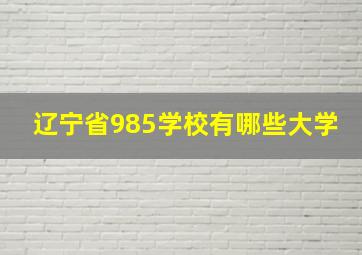 辽宁省985学校有哪些大学